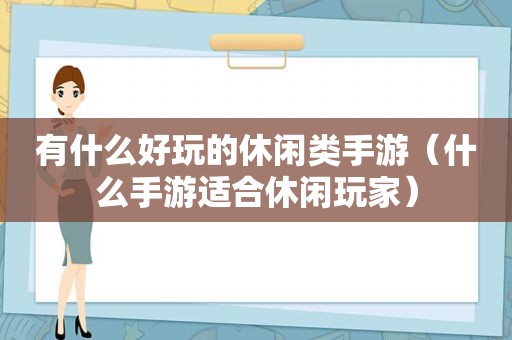 有什么好玩的休闲类手游（什么手游适合休闲玩家）